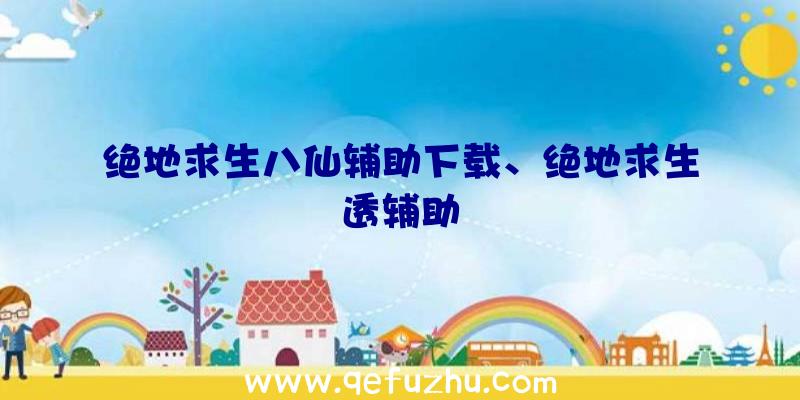 绝地求生八仙辅助下载、绝地求生透辅助

www.qefuzhu.com